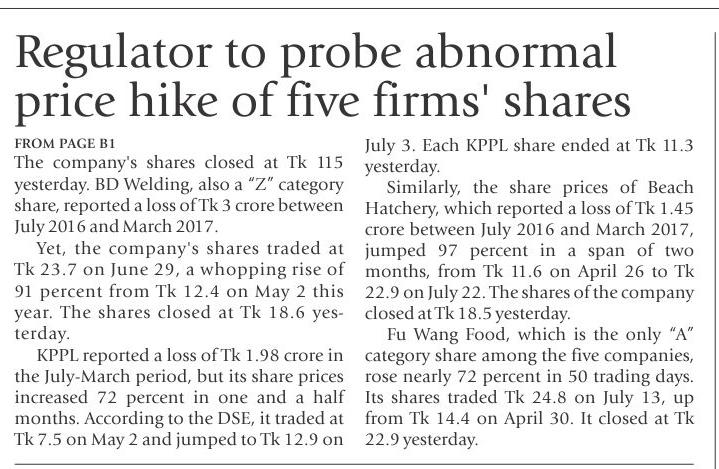 Regulator to probe abnormal price hike of five firms' shares

FROM PAGE B1

The company's shares closed at Tk 115 yesterday. BD Welding, also a "Z" category share, reported a loss of Tk 3 crore between July 2016 and March 2017.

Yet, the company's shares traded at Tk 23.7 on June 29, a whopping rise of 91 percent from Tk 12.4 on May 2 this year. The shares closed at Tk 18.6 yesterday.

KPPL reported a loss of Tk 1.98 crore in the July-March period, but its share prices increased 72 percent in one and a half months. According to the DSE, it traded at Tk 7.5 on May 2 and jumped to Tk 12.9 on July 3. Each KPPL share ended at Tk 11.3 yesterday.

Similarly, the share prices of Beach Hatchery, which reported a loss of Tk 1.45 crore between July 2016 and March 2017, jumped 97 percent in a span of two months, from Tk 11.6 on April 26 to Tk 22.9 on July 22. The shares of the company closed at Tk 18.5 yesterday.

Fu Wang Food, which is the only "A" category share among the five companies, rose nearly 72 percent in 50 trading days. Its shares traded Tk 24.8 on July 13, up from Tk 14.4 on April 30. It closed at Tk 22.9 yesterday.